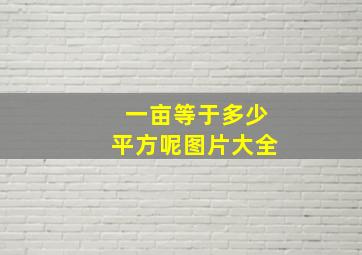 一亩等于多少
平方呢图片大全